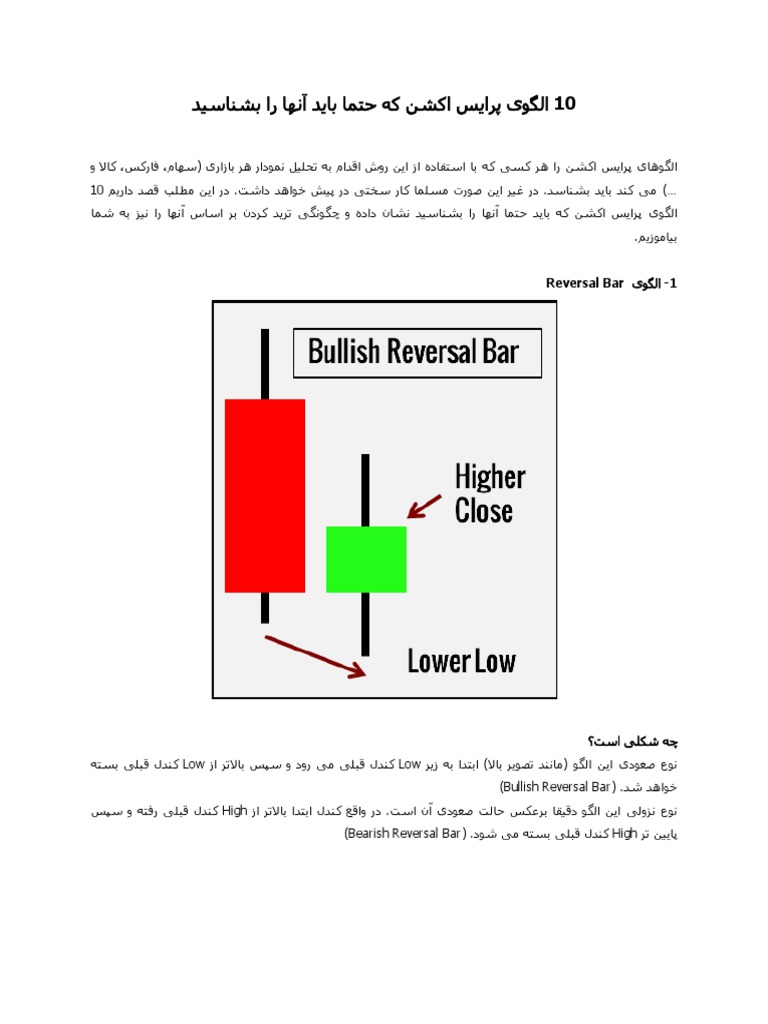 10 الگوی پرایس اکشن که حتما باید آنها را بشناسید

الگوهای پرایس اکشن را هر کسی که با استفاده از این روش اقدام به تحلیل نمودار هر بازاری (سهام، فارکس، کالا و ...) می کند باید بشناسد. در غیر این صورت مسلما کار سختی در پیش خواهد داشت. در این مطلب قصد داریم 10 الگوی پرایس اکشن که باید حتما آنها را بشناسید نشان داده و چگونگی ترید کردن بر اساس آنها را نیز به شما بیاموزیم.

1- الگوی Reversal Bar

Bullish Reversal Bar

Higher Close

Lower Low

چه شکلی است؟

نوع صعودی این الگو (مانند تصویر بالا) ابتدا به زیر Low کندل قبلی می رود و سپس بالاتر از Low کندل قبلی بسته خواهد شد. (Bullish Reversal Bar)

نوع نزولی این الگو دقیقا برعکس حالت صعودی آن است. در واقع کندل ابتدا بالاتر از High کندل قبلی رفته و سپس پایین تر High کندل قبلی بسته می شود. (Bearish Reversal Bar)